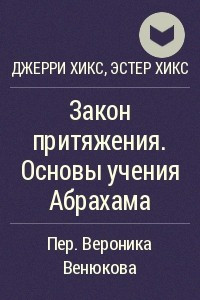 ДЖЕРРИ ХИКС, ЭСТЕР ХИКС

Закон притяжения. Основы учения Абрахама

Пер. Вероника Венюкова